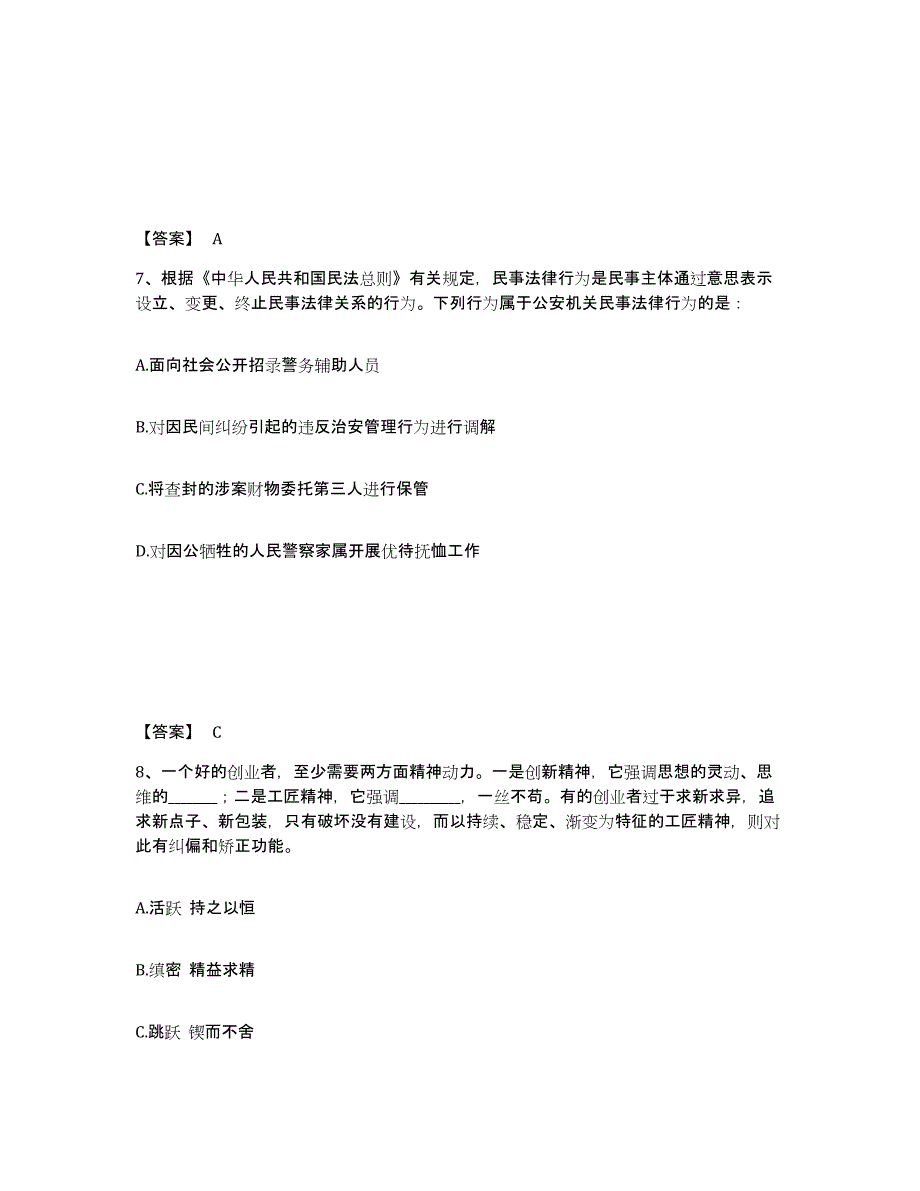 【答案】 A

7、根据《中华人民共和国民法总则》有关规定，民事法律行为是民事主体通过意思表示设立、变更、终止民事法律关系的行为。下列行为属于公安机关民事法律行为的是：

A.面向社会公开招录警务辅助人员

B.对因民间纠纷引起的违反治安管理行为进行调解

C.将查封的涉案财物委托第三人进行保管

D.对因公牺牲的人民警察家属开展优待抚恤工作

【答案】 C

8、一个好的创业者，至少需要两方面精神动力。一是创新精神，它强调思想的灵动、思维的______；二是工匠精神，它强调________，一丝不苟。有的创业者过于求新求异，追求新点子、新包装，只有破坏没有建设，而以持续、稳定、渐变为特征的工匠精神，则对此有纠偏和矫正功能。

A.活跃 持之以恒

B.缜密 精益求精

C.跳跃 锲而不舍